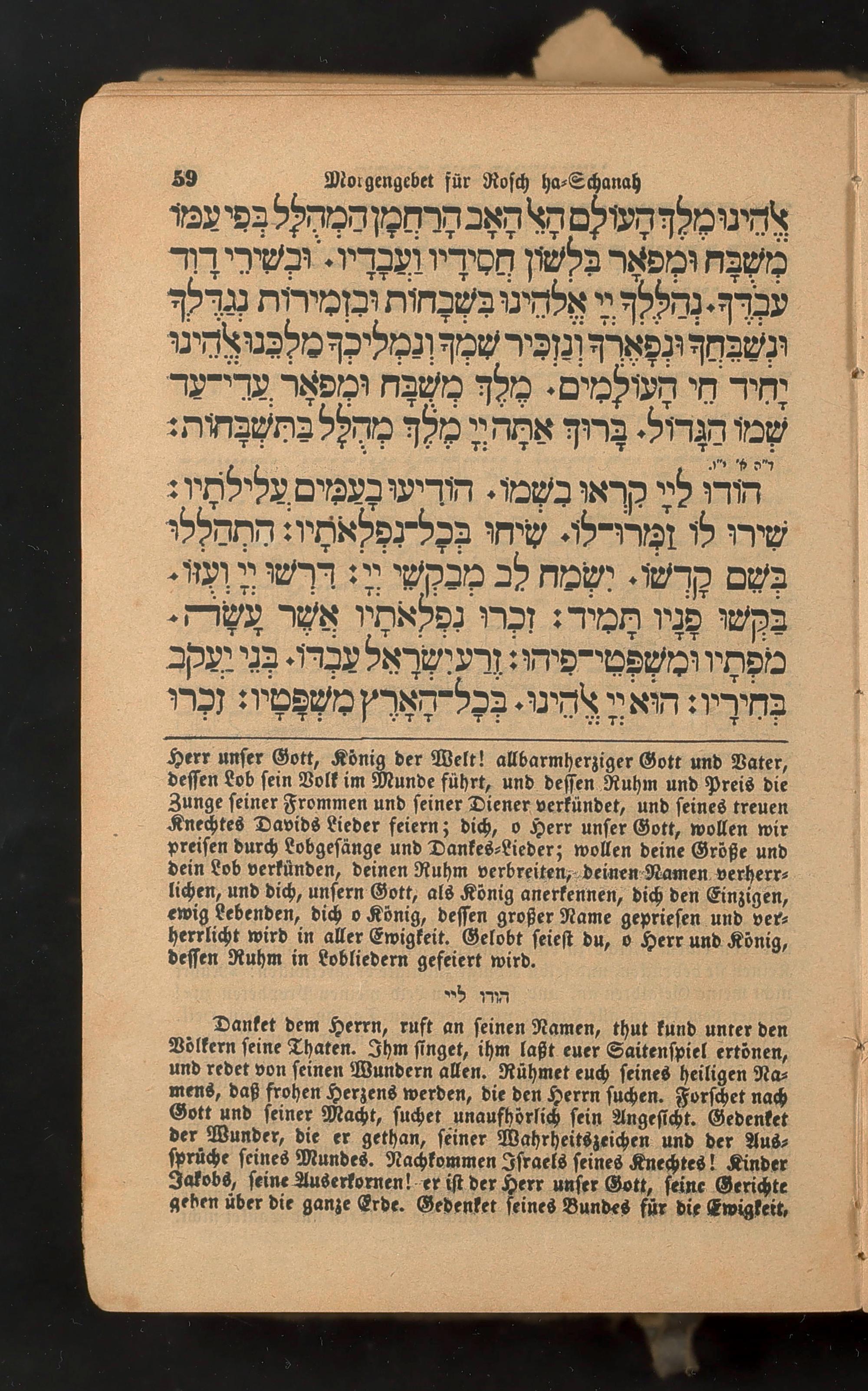 59 Morgengebet für Rosch ha-Schanah

אֱלֹהֵינוּ מֶלֶךְ הָעוֹלָם הָאֵל הָאָב הָרַחֲמָן הַמְהֻלָּל בְּפִי עַמּוֹ מְשֻׁבָּח וּמְפֹאָר בִּלְשׁוֹן חֲסִידָיו וַעֲבָדָיו. וּבְשִׁירֵי דָוִד עַבְדֶּךָ. נְהַלֶּלְךָ יְיָ אֱלֹהֵינוּ בִּשְׁבָחוֹת וּבִזְמִירוֹת נְגַדֶּלְךָ וּנְשַׁבֵּחֲךָ וּנְפָאֶרְךָ וְנַזְכִּיר שִׁמְךָ וְנַמְלִיכְךָ מַלְכֵּנוּ אֱלֹהֵינוּ יָחִיד חֵי הָעוֹלָמִים. מֶלֶךְ מְשֻׁבָּח וּמְפֹאָר עֲדֵי־עַד שְׁמוֹ הַגָּדוֹל. בָּרוּךְ אַתָּה יְיָ מֶלֶךְ מְהֻלָּל בַּתִּשְׁבָּחוֹת:

ד״ה א׳ י״ו.

הוֹדוּ לַייָ קִרְאוּ בִשְׁמוֹ. הוֹדִיעוּ בָעַמִּים עֲלִילֹתָיו: שִׁירוּ לוֹ זַמְּרוּ־לוֹ. שִׂיחוּ בְּכָל־נִפְלְאֹתָיו: הִתְהַלְלוּ בְּשֵׁם קָדְשׁוֹ. יִשְׂמַח לֵב מְבַקְשֵׁי יְיָ: דִּרְשׁוּ יְיָ וְעֻזּוֹ. בַּקְּשׁוּ פָנָיו תָּמִיד: זִכְרוּ נִפְלְאֹתָיו אֲשֶׁר עָשָׂה. מֹפְתָיו וּמִשְׁפְּטֵי־פִיהוּ: זֶרַע יִשְׂרָאֵל עַבְדּוֹ. בְּנֵי יַעֲקֹב בְּחִירָיו: הוּא יְיָ אֱלֹהֵינוּ. בְּכָל־הָאָרֶץ מִשְׁפָּטָיו: זִכְרוּ

Herr unser Gott, König der Welt! allbarmherziger Gott und Vater, dessen Lob sein Volk im Munde führt, und dessen Ruhm und Preis die Zunge seiner Frommen und seiner Diener verkündet, und seines treuen Knechtes Davids Lieder feiern; dich, o Herr unser Gott, wollen wir preisen durch Lobgesänge und Dankes-Lieder; wollen deine Größe und dein Lob verkünden, deinen Ruhm verbreiten, deinen Namen verherrlichen, und dich, unsern Gott, als König anerkennen, dich den Einzigen, ewig Lebenden, dich o König, dessen großer Name gepriesen und verherrlicht wird in aller Ewigkeit. Gelobt seiest du, o Herr und König, dessen Ruhm in Lobliedern gefeiert wird.

הודו ליי

Danket dem Herrn, ruft an seinen Namen, thut kund unter den Völkern seine Thaten. Ihm singet, ihm laßt euer Saitenspiel ertönen, und redet von seinen Wundern allen. Rühmet euch seines heiligen Namens, daß frohen Herzens werden, die den Herrn suchen. Forschet nach Gott und seiner Macht, suchet unaufhörlich sein Angesicht. Gedenket der Wunder, die er gethan, seiner Wahrheitszeichen und der Aussprüche seines Mundes. Nachkommen Israels seines Knechtes! Kinder Jakobs, seine Auserkornen! er ist der Herr unser Gott, seine Gerichte gehen über die ganze Erde. Gedenket seines Bundes für die Ewigkeit,